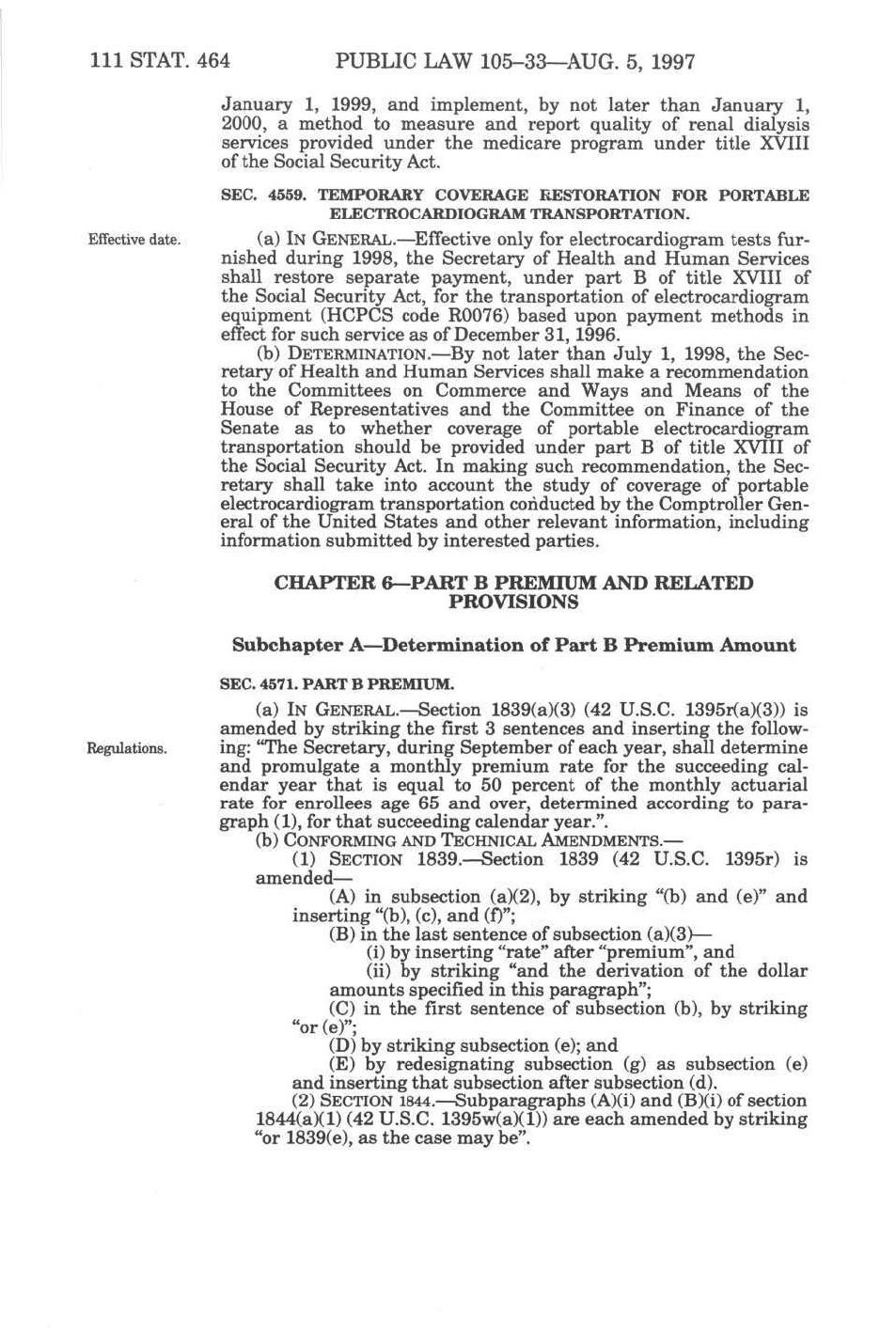 111 STAT. 464 PUBLIC LAW 105–33—AUG. 5, 1997

January 1, 1999, and implement, by not later than January 1, 2000, a method to measure and report quality of renal dialysis services provided under the medicare program under title XVIII of the Social Security Act.

SEC. 4559. TEMPORARY COVERAGE RESTORATION FOR PORTABLE ELECTROCARDIOGRAM TRANSPORTATION.

Effective date.

(a) IN GENERAL.—Effective only for electrocardiogram tests furnished during 1998, the Secretary of Health and Human Services shall restore separate payment, under part B of title XVIII of the Social Security Act, for the transportation of electrocardiogram equipment (HCPCS code R0076) based upon payment methods in effect for such service as of December 31, 1996.

(b) DETERMINATION.—By not later than July 1, 1998, the Secretary of Health and Human Services shall make a recommendation to the Committees on Commerce and Ways and Means of the House of Representatives and the Committee on Finance of the Senate as to whether coverage of portable electrocardiogram transportation should be provided under part B of title XVIII of the Social Security Act. In making such recommendation, the Secretary shall take into account the study of coverage of portable electrocardiogram transportation conducted by the Comptroller General of the United States and other relevant information, including information submitted by interested parties.

CHAPTER 6—PART B PREMIUM AND RELATED PROVISIONS

Subchapter A—Determination of Part B Premium Amount

SEC. 4571. PART B PREMIUM.

Regulations.

(a) IN GENERAL.—Section 1839(a)(3) (42 U.S.C. 1395r(a)(3)) is amended by striking the first 3 sentences and inserting the following: "The Secretary, during September of each year, shall determine and promulgate a monthly premium rate for the succeeding calendar year that is equal to 50 percent of the monthly actuarial rate for enrollees age 65 and over, determined according to paragraph (1), for that succeeding calendar year.".

(b) CONFORMING AND TECHNICAL AMENDMENTS.—

(1) SECTION 1839.—Section 1839 (42 U.S.C. 1395r) is amended—

(A) in subsection (a)(2), by striking "(b) and (e)" and inserting "(b), (c), and (f)";

(B) in the last sentence of subsection (a)(3)—

(i) by inserting "rate" after "premium", and

(ii) by striking "and the derivation of the dollar amounts specified in this paragraph";

(C) in the first sentence of subsection (b), by striking "or (e)";

(D) by striking subsection (e); and

(E) by redesignating subsection (g) as subsection (e) and inserting that subsection after subsection (d).

(2) SECTION 1844.—Subparagraphs (A)(i) and (B)(i) of section 1844(a)(1) (42 U.S.C. 1395w(a)(1)) are each amended by striking "or 1839(e), as the case may be".